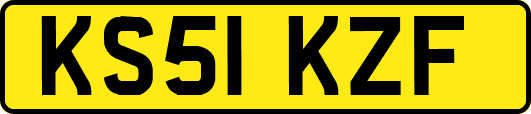 KS51 KZF